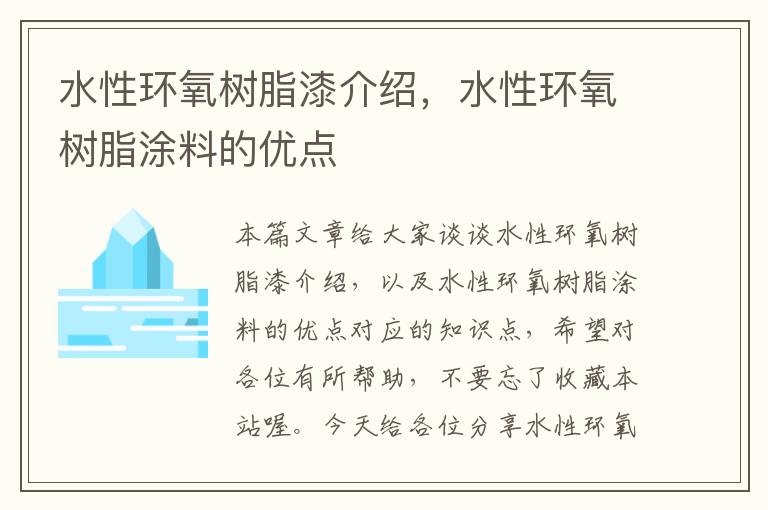 水性环氧树脂漆介绍，水性环氧树脂涂料的优点

本篇文章给大家谈谈水性环氧树脂漆介绍，以及水性环氧树脂涂料的优点对应的知识点，希望对各位有所帮助，不要忘了收藏本站喔。今天给各位分享水性环氧